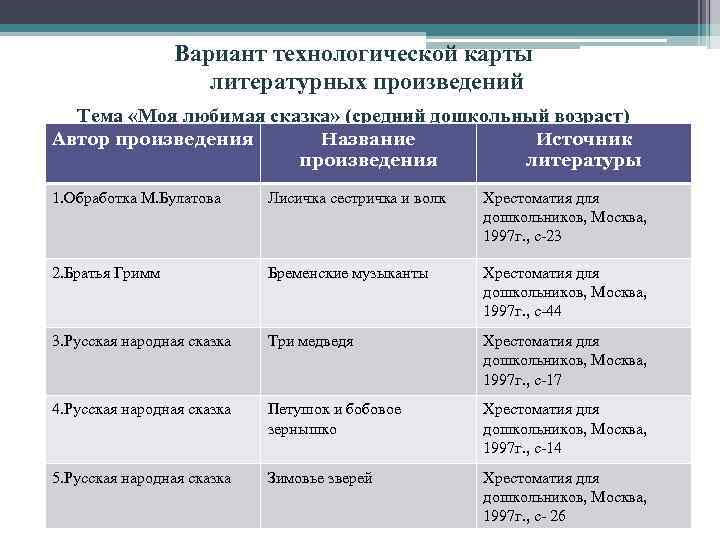 Вариант технологической карты литературных произведений

Тема «Моя любимая сказка» (средний дошкольный возраст)

| Автор произведения | Название произведения | Источник литературы |
|---|---|---|
| 1.Обработка М.Булатова | Лисичка сестричка и волк | Хрестоматия для дошкольников, Москва, 1997г., с-23 |
| 2.Братья Гримм | Бременские музыканты | Хрестоматия для дошкольников, Москва, 1997г., с-44 |
| 3.Русская народная сказка | Три медведя | Хрестоматия для дошкольников, Москва, 1997г., с-17 |
| 4.Русская народная сказка | Петушок и бобовое зернышко | Хрестоматия для дошкольников, Москва, 1997г., с-14 |
| 5.Русская народная сказка | Зимовье зверей | Хрестоматия для дошкольников, Москва, 1997г., с- 26 |